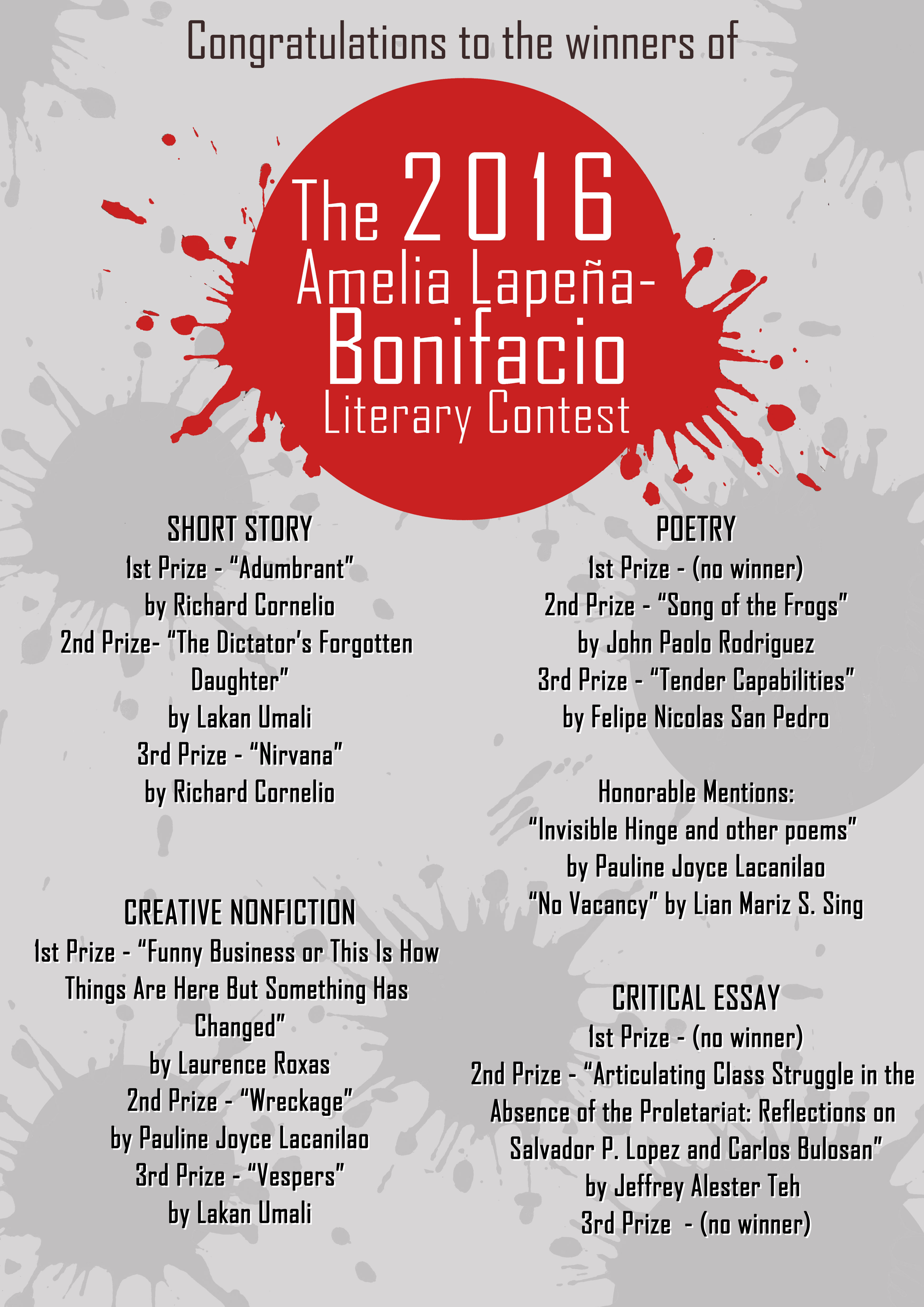 Congratulations to the winners of

The 2016 Amelia Lapeña-Bonifacio Literary Contest

SHORT STORY
1st Prize - "Adumbrant"
by Richard Cornelio
2nd Prize- "The Dictator's Forgotten Daughter"
by Lakan Umali
3rd Prize - "Nirvana"
by Richard Cornelio

CREATIVE NONFICTION
1st Prize - "Funny Business or This Is How Things Are Here But Something Has Changed"
by Laurence Roxas
2nd Prize - "Wreckage"
by Pauline Joyce Lacanilao
3rd Prize - "Vespers"
by Lakan Umali

POETRY
1st Prize - (no winner)
2nd Prize - "Song of the Frogs"
by John Paolo Rodriguez
3rd Prize - "Tender Capabilities"
by Felipe Nicolas San Pedro

Honorable Mentions:
"Invisible Hinge and other poems"
by Pauline Joyce Lacanilao
"No Vacancy" by Lian Mariz S. Sing

CRITICAL ESSAY
1st Prize - (no winner)
2nd Prize - "Articulating Class Struggle in the Absence of the Proletariat: Reflections on Salvador P. Lopez and Carlos Bulosan"
by Jeffrey Alester Teh
3rd Prize - (no winner)